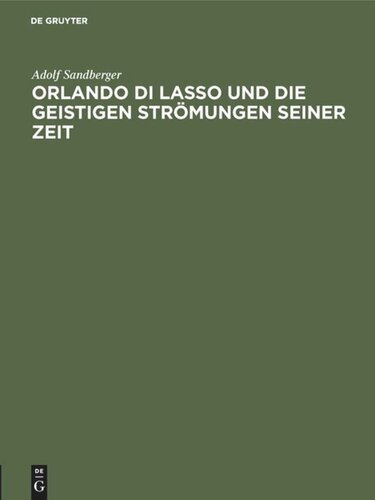 DE GRUYTER

Adolf Sandberger

ORLANDO DI LASSO UND DIE GEISTIGEN STRÖMUNGEN SEINER ZEIT

DE
G